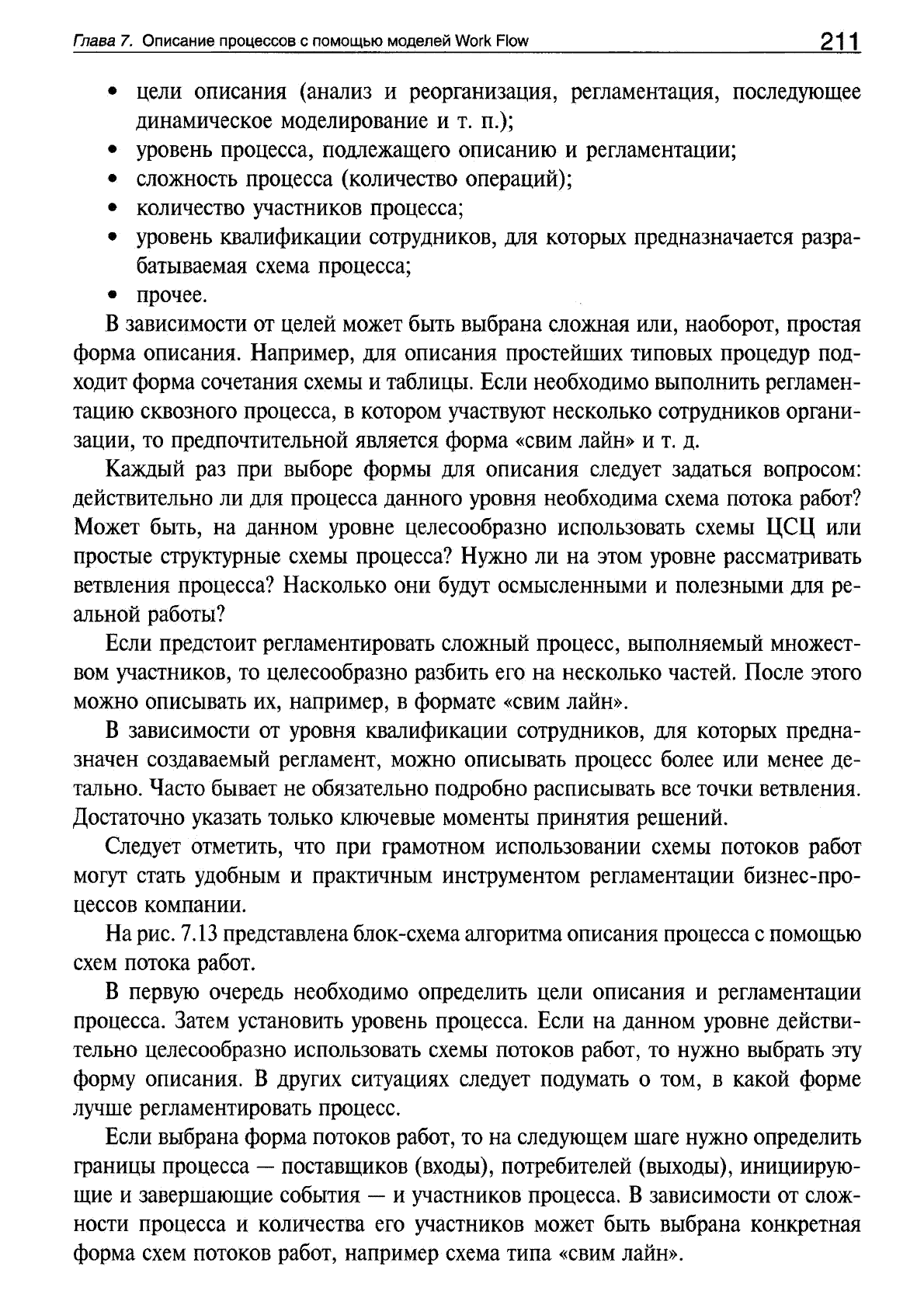 Глава 7. Описание процессов с помощью моделей Work Flow 211

• цели описания (анализ и реорганизация, регламентация, последующее динамическое моделирование и т. п.);
• уровень процесса, подлежащего описанию и регламентации;
• сложность процесса (количество операций);
• количество участников процесса;
• уровень квалификации сотрудников, для которых предназначается разрабатываемая схема процесса;
• прочее.

В зависимости от целей может быть выбрана сложная или, наоборот, простая форма описания. Например, для описания простейших типовых процедур подходит форма сочетания схемы и таблицы. Если необходимо выполнить регламентацию сквозного процесса, в котором участвуют несколько сотрудников организации, то предпочтительной является форма «свим лайн» и т. д.

Каждый раз при выборе формы для описания следует задаться вопросом: действительно ли для процесса данного уровня необходима схема потока работ? Может быть, на данном уровне целесообразно использовать схемы ЦСЦ или простые структурные схемы процесса? Нужно ли на этом уровне рассматривать ветвления процесса? Насколько они будут осмысленными и полезными для реальной работы?

Если предстоит регламентировать сложный процесс, выполняемый множеством участников, то целесообразно разбить его на несколько частей. После этого можно описывать их, например, в формате «свим лайн».

В зависимости от уровня квалификации сотрудников, для которых предназначен создаваемый регламент, можно описывать процесс более или менее детально. Часто бывает не обязательно подробно расписывать все точки ветвления. Достаточно указать только ключевые моменты принятия решений.

Следует отметить, что при грамотном использовании схемы потоков работ могут стать удобным и практичным инструментом регламентации бизнес-процессов компании.

На рис. 7.13 представлена блок-схема алгоритма описания процесса с помощью схем потока работ.

В первую очередь необходимо определить цели описания и регламентации процесса. Затем установить уровень процесса. Если на данном уровне действительно целесообразно использовать схемы потоков работ, то нужно выбрать эту форму описания. В других ситуациях следует подумать о том, в какой форме лучше регламентировать процесс.

Если выбрана форма потоков работ, то на следующем шаге нужно определить границы процесса — поставщиков (входы), потребителей (выходы), инициирующие и завершающие события — и участников процесса. В зависимости от сложности процесса и количества его участников может быть выбрана конкретная форма схем потоков работ, например схема типа «свим лайн».